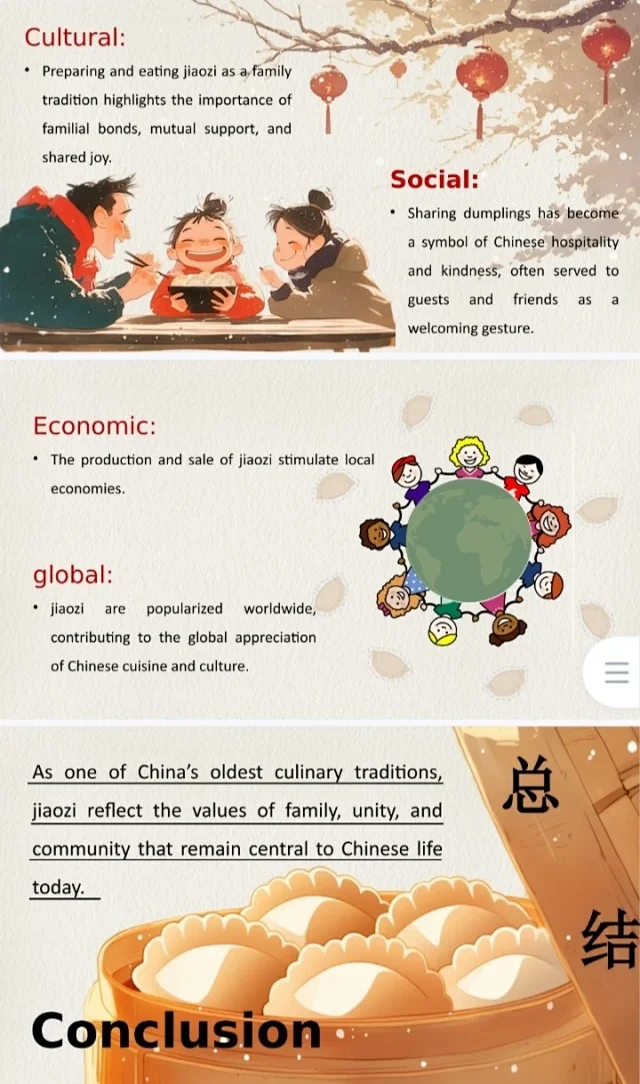 Cultural:

• Preparing and eating jiaozi as a family tradition highlights the importance of familial bonds, mutual support, and shared joy.

Social:

• Sharing dumplings has become a symbol of Chinese hospitality and kindness, often served to guests and friends as a welcoming gesture.

Economic:

• The production and sale of jiaozi stimulate local economies.

global:

• jiaozi are popularized worldwide, contributing to the global appreciation of Chinese cuisine and culture.

As one of China's oldest culinary traditions, jiaozi reflect the values of family, unity, and community that remain central to Chinese life today.

总

结

Conclusion